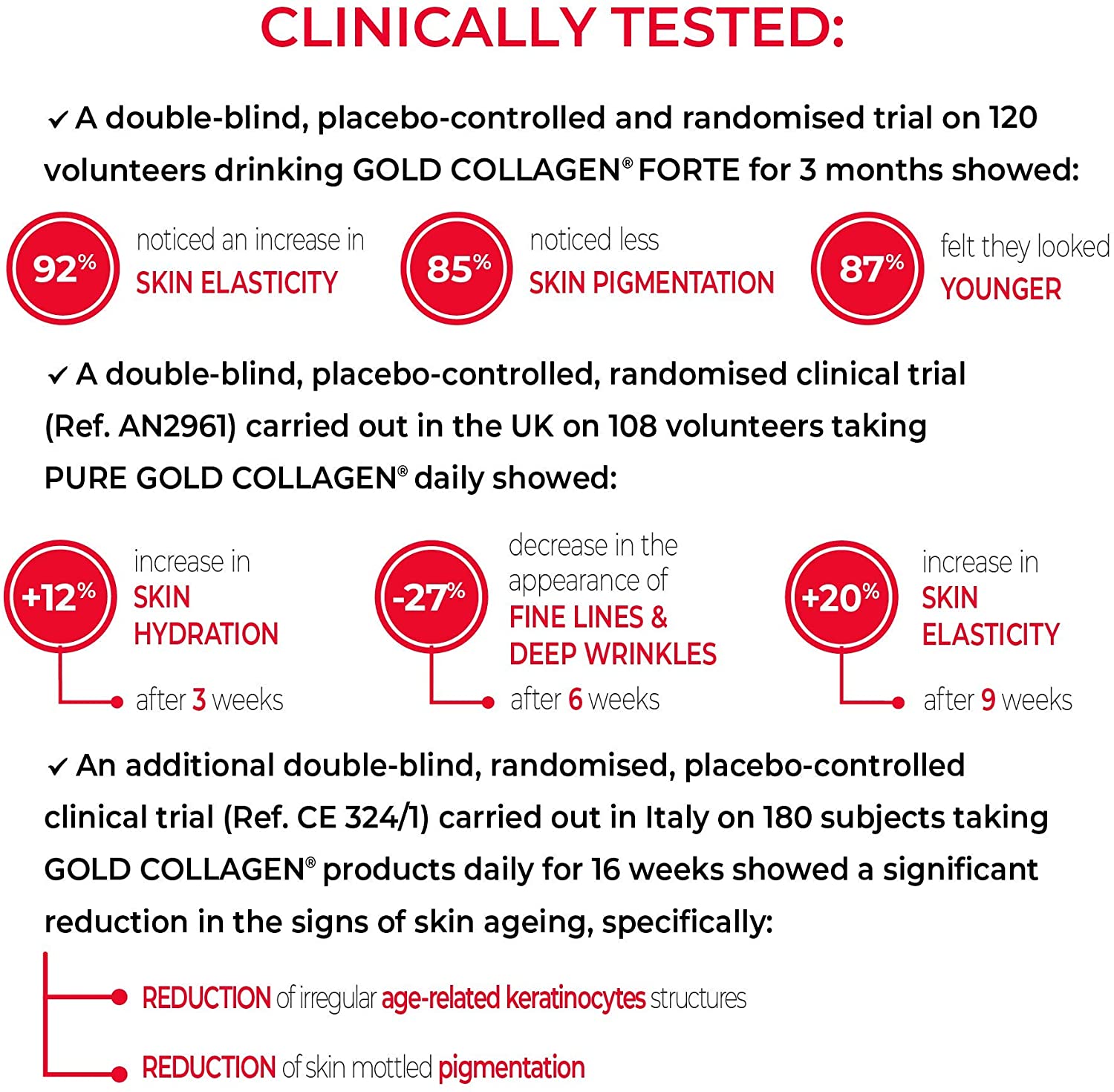 CLINICALLY TESTED:

✓ A double-blind, placebo-controlled and randomised trial on 120 volunteers drinking GOLD COLLAGEN® FORTE for 3 months showed:

92% noticed an increase in SKIN ELASTICITY

85% noticed less SKIN PIGMENTATION

87% felt they looked YOUNGER

✓ A double-blind, placebo-controlled, randomised clinical trial (Ref. AN2961) carried out in the UK on 108 volunteers taking PURE GOLD COLLAGEN® daily showed:

+12% increase in SKIN HYDRATION after 3 weeks

-27% decrease in the appearance of FINE LINES & DEEP WRINKLES after 6 weeks

+20% increase in SKIN ELASTICITY after 9 weeks

✓ An additional double-blind, randomised, placebo-controlled clinical trial (Ref. CE 324/1) carried out in Italy on 180 subjects taking GOLD COLLAGEN® products daily for 16 weeks showed a significant reduction in the signs of skin ageing, specifically:

REDUCTION of irregular age-related keratinocytes structures

REDUCTION of skin mottled pigmentation